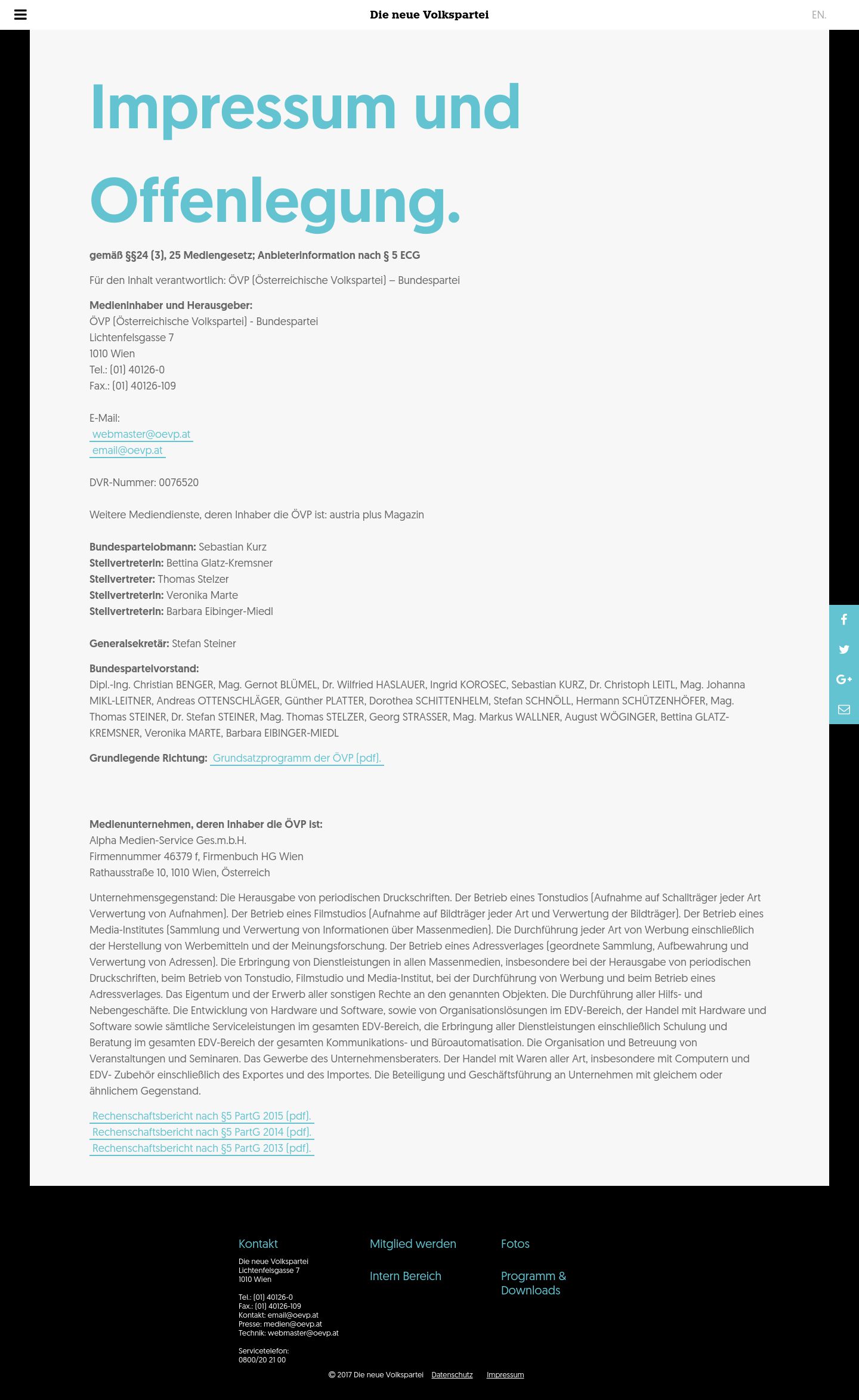 Die neue Volkspartei

EN.

Impressum und Offenlegung.

gemäß §§24 (3), 25 Mediengesetz; Anbieterinformation nach § 5 ECG

Für den Inhalt verantwortlich: ÖVP (Österreichische Volkspartei) – Bundespartei

Medieninhaber und Herausgeber:
ÖVP (Österreichische Volkspartei) - Bundespartei
Lichtenfelsgasse 7
1010 Wien
Tel.: (01) 40126-0
Fax.: (01) 40126-109

E-Mail:
webmaster@oevp.at
email@oevp.at

DVR-Nummer: 0076520

Weitere Mediendienste, deren Inhaber die ÖVP ist: austria plus Magazin

Bundesparteiobmann: Sebastian Kurz
Stellvertreterin: Bettina Glatz-Kremsner
Stellvertreter: Thomas Stelzer
Stellvertreterin: Veronika Marte
Stellvertreterin: Barbara Eibinger-Miedl

Generalsekretär: Stefan Steiner

Bundesparteivorstand:
Dipl.-Ing. Christian BENGER, Mag. Gernot BLÜMEL, Dr. Wilfried HASLAUER, Ingrid KOROSEC, Sebastian KURZ, Dr. Christoph LEITL, Mag. Johanna MIKL-LEITNER, Andreas OTTENSCHLÄGER, Günther PLATTER, Dorothea SCHITTENHELM, Stefan SCHNÖLL, Hermann SCHÜTZENHÖFER, Mag. Thomas STEINER, Dr. Stefan STEINER, Mag. Thomas STELZER, Georg STRASSER, Mag. Markus WALLNER, August WÖGINGER, Bettina GLATZ-KREMSNER, Veronika MARTE, Barbara EIBINGER-MIEDL

Grundlegende Richtung: Grundsatzprogramm der ÖVP (pdf).

Medienunternehmen, deren Inhaber die ÖVP ist:
Alpha Medien-Service Ges.m.b.H.
Firmennummer 46379 f, Firmenbuch HG Wien
Rathausstraße 10, 1010 Wien, Österreich

Unternehmensgegenstand: Die Herausgabe von periodischen Druckschriften. Der Betrieb eines Tonstudios (Aufnahme auf Schallträger jeder Art Verwertung von Aufnahmen). Der Betrieb eines Filmstudios (Aufnahme auf Bildträger jeder Art und Verwertung der Bildträger). Der Betrieb eines Media-Institutes (Sammlung und Verwertung von Informationen über Massenmedien). Die Durchführung jeder Art von Werbung einschließlich der Herstellung von Werbemitteln und der Meinungsforschung. Der Betrieb eines Adressverlages (geordnete Sammlung, Aufbewahrung und Verwertung von Adressen). Die Erbringung von Dienstleistungen in allen Massenmedien, insbesondere bei der Herausgabe von periodischen Druckschriften, beim Betrieb von Tonstudio, Filmstudio und Media-Institut, bei der Durchführung von Werbung und beim Betrieb eines Adressverlages. Das Eigentum und der Erwerb aller sonstigen Rechte an den genannten Objekten. Die Durchführung aller Hilfs- und Nebengeschäfte. Die Entwicklung von Hardware und Software, sowie von Organisationslösungen im EDV-Bereich, der Handel mit Hardware und Software sowie sämtliche Serviceleistungen im gesamten EDV-Bereich, die Erbringung aller Dienstleistungen einschließlich Schulung und Beratung im gesamten EDV-Bereich der gesamten Kommunikations- und Büroautomatisation. Die Organisation und Betreuung von Veranstaltungen und Seminaren. Das Gewerbe des Unternehmensberaters. Der Handel mit Waren aller Art, insbesondere mit Computern und EDV- Zubehör einschließlich des Exportes und des Importes. Die Beteiligung und Geschäftsführung an Unternehmen mit gleichem oder ähnlichem Gegenstand.

Rechenschaftsbericht nach §5 PartG 2015 (pdf).
Rechenschaftsbericht nach §5 PartG 2014 (pdf).
Rechenschaftsbericht nach §5 PartG 2013 (pdf).

Kontakt
Die neue Volkspartei
Lichtenfelsgasse 7
1010 Wien

Tel.: (01) 40126-0
Fax.: (01) 40126-109
Kontakt: email@oevp.at
Presse: medien@oevp.at
Technik: webmaster@oevp.at

Servicetelefon:
0800/20 21 00

Mitglied werden

Intern Bereich

Fotos

Programm & Downloads

© 2017 Die neue Volkspartei Datenschutz Impressum